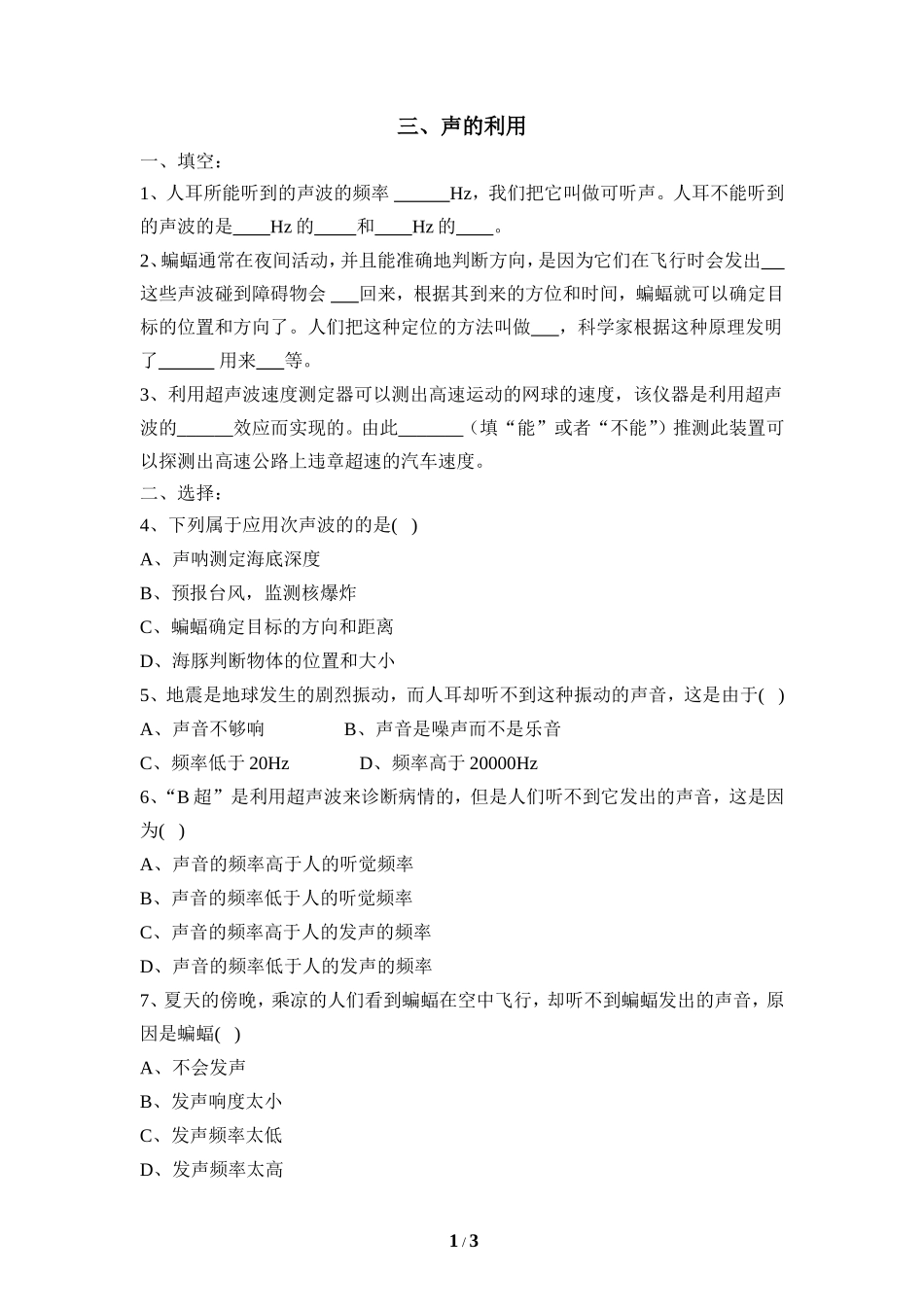 三、声的利用

一、填空：

1、人耳所能听到的声波的频率 ______Hz，我们把它叫做可听声。人耳不能听到的声波的是____Hz 的_____和____Hz 的____。

2、蝙蝠通常在夜间活动，并且能准确地判断方向，是因为它们在飞行时会发出___这些声波碰到障碍物会 ___回来，根据其到来的方位和时间，蝙蝠就可以确定目标的位置和方向了。人们把这种定位的方法叫做___，科学家根据这种原理发明了______ 用来___等。

3、利用超声波速度测定器可以测出高速运动的网球的速度，该仪器是利用超声波的______效应而实现的。由此_______（填“能”或者“不能”）推测此装置可以探测出高速公路上违章超速的汽车速度。

二、选择：

4、下列属于应用次声波的的是( )

A、声呐测定海底深度

B、预报台风，监测核爆炸

C、蝙蝠确定目标的方向和距离

D、海豚判断物体的位置和大小

5、地震是地球发生的剧烈振动，而人耳却听不到这种振动的声音，这是由于( )

A、声音不够响 B、声音是噪声而不是乐音

C、频率低于 20Hz D、频率高于 20000Hz

6、“B 超”是利用超声波来诊断病情的，但是人们听不到它发出的声音，这是因为( )

A、声音的频率高于人的听觉频率

B、声音的频率低于人的听觉频率

C、声音的频率高于人的发声的频率

D、声音的频率低于人的发声的频率

7、夏天的傍晚，乘凉的人们看到蝙蝠在空中飞行，却听不到蝙蝠发出的声音，原因是蝙蝠( )

A、不会发声

B、发声响度太小

C、发声频率太低

D、发声频率太高

1 / 3